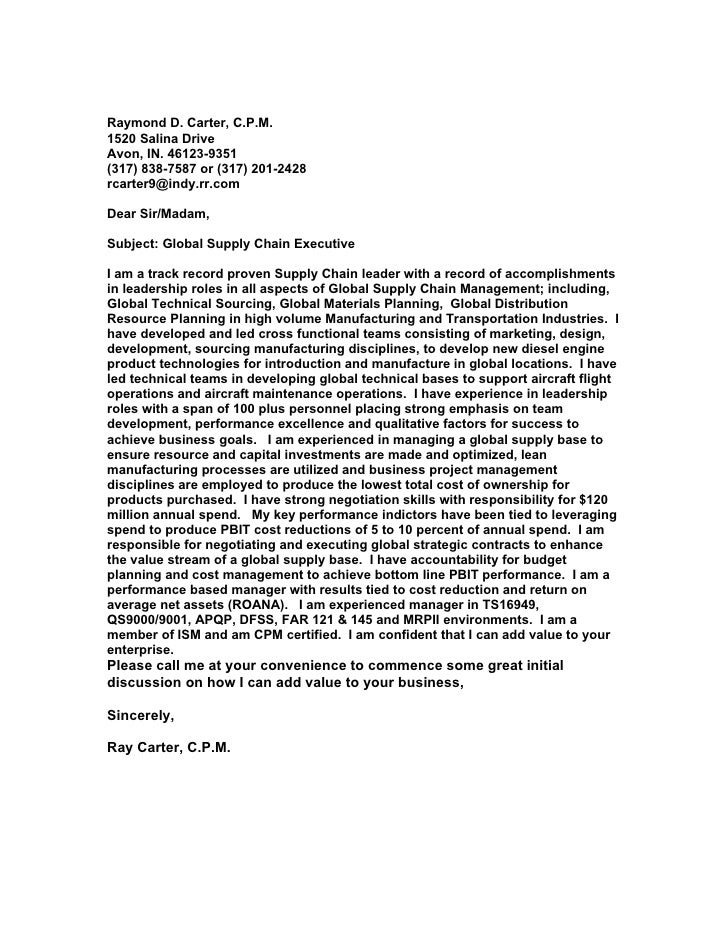 Raymond D. Carter, C.P.M.
1520 Salina Drive
Avon, IN. 46123-9351
(317) 838-7587 or (317) 201-2428
rcarter9@indy.rr.com

Dear Sir/Madam,

Subject: Global Supply Chain Executive

I am a track record proven Supply Chain leader with a record of accomplishments in leadership roles in all aspects of Global Supply Chain Management; including, Global Technical Sourcing, Global Materials Planning, Global Distribution Resource Planning in high volume Manufacturing and Transportation Industries. I have developed and led cross functional teams consisting of marketing, design, development, sourcing manufacturing disciplines, to develop new diesel engine product technologies for introduction and manufacture in global locations. I have led technical teams in developing global technical bases to support aircraft flight operations and aircraft maintenance operations. I have experience in leadership roles with a span of 100 plus personnel placing strong emphasis on team development, performance excellence and qualitative factors for success to achieve business goals. I am experienced in managing a global supply base to ensure resource and capital investments are made and optimized, lean manufacturing processes are utilized and business project management disciplines are employed to produce the lowest total cost of ownership for products purchased. I have strong negotiation skills with responsibility for $120 million annual spend. My key performance indictors have been tied to leveraging spend to produce PBIT cost reductions of 5 to 10 percent of annual spend. I am responsible for negotiating and executing global strategic contracts to enhance the value stream of a global supply base. I have accountability for budget planning and cost management to achieve bottom line PBIT performance. I am a performance based manager with results tied to cost reduction and return on average net assets (ROANA). I am experienced manager in TS16949, QS9000/9001, APQP, DFSS, FAR 121 & 145 and MRPII environments. I am a member of ISM and am CPM certified. I am confident that I can add value to your enterprise.
Please call me at your convenience to commence some great initial discussion on how I can add value to your business,

Sincerely,

Ray Carter, C.P.M.